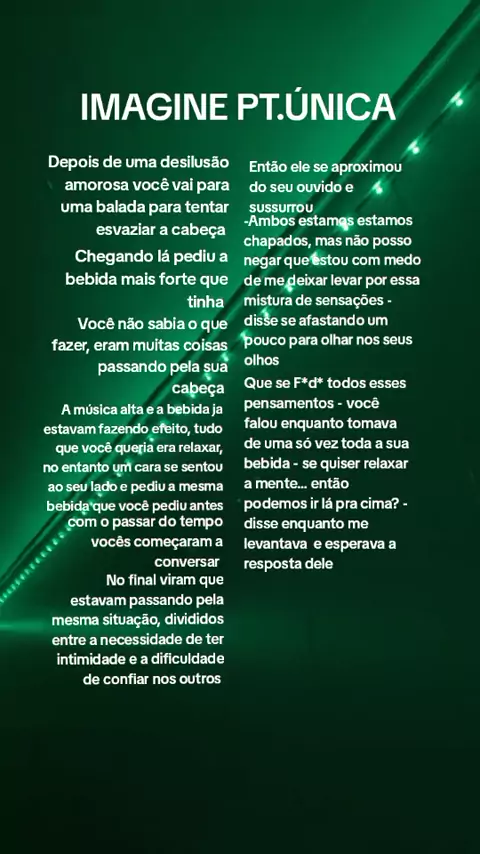 IMAGINE PT.ÚNICA

Depois de uma desilusão amorosa você vai para uma balada para tentar esvaziar a cabeça

Chegando lá pediu a bebida mais forte que tinha

Você não sabia o que fazer, eram muitas coisas passando pela sua cabeça

A música alta e a bebida ja estavam fazendo efeito, tudo que você queria era relaxar, no entanto um cara se sentou ao seu lado e pediu a mesma bebida que você pediu antes

com o passar do tempo vocês começaram a conversar

No final viram que estavam passando pela mesma situação, divididos entre a necessidade de ter intimidade e a dificuldade de confiar nos outros

Então ele se aproximou do seu ouvido e sussurrou

-Ambos estamos estamos chapados, mas não posso negar que estou com medo de me deixar levar por essa mistura de sensações - disse se afastando um pouco para olhar nos seus olhos

Que se F*d* todos esses pensamentos - você falou enquanto tomava de uma só vez toda a sua bebida - se quiser relaxar a mente... então podemos ir lá pra cima? - disse enquanto me levantava e esperava a resposta dele